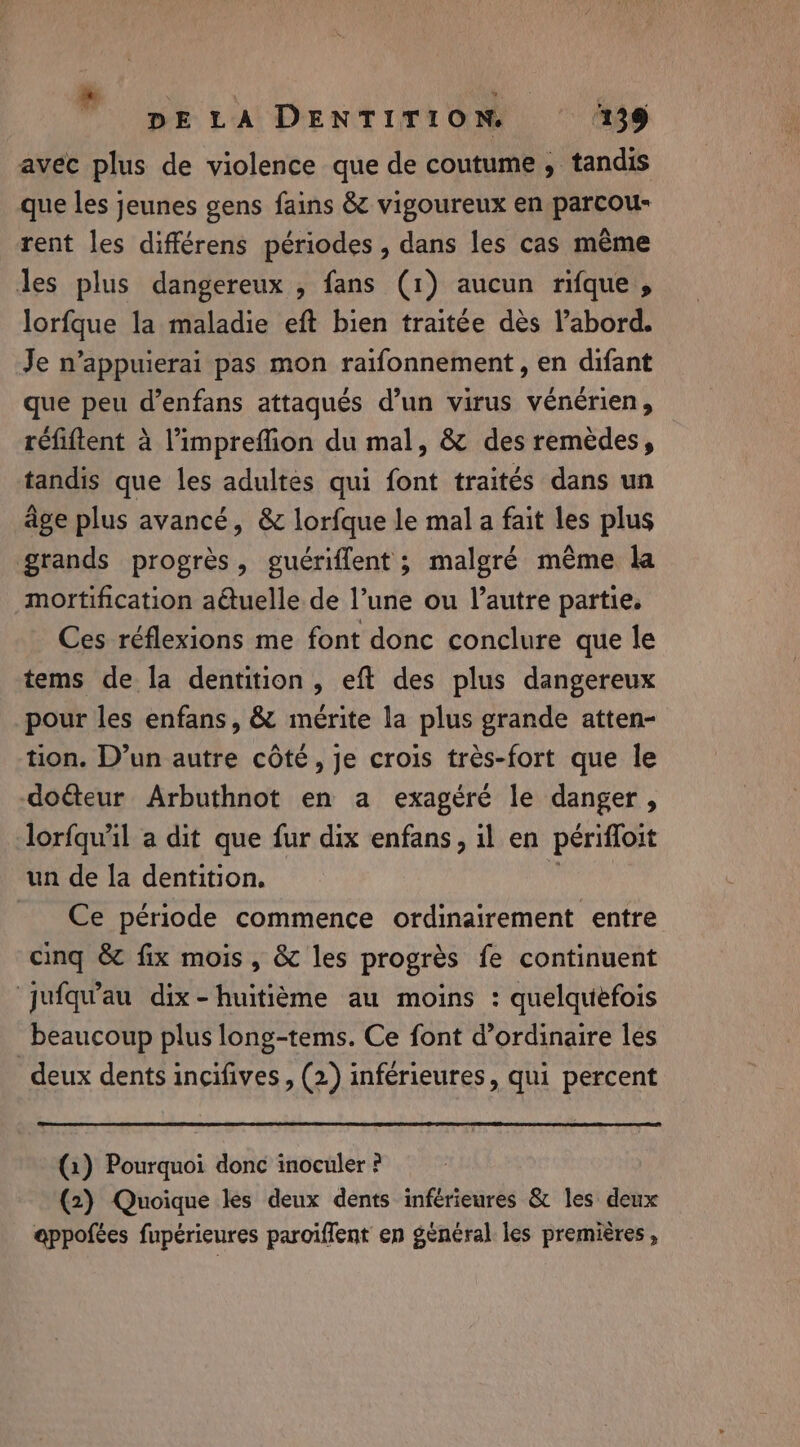 DE LA DENTITION. 139

avec plus de violence que de coutume, tandis que les jeunes gens fains & vigoureux en parcourent les différens périodes, dans les cas même les plus dangereux, fans (1) aucun rifque, lorfque la maladie eft bien traitée dès l'abord. Je n'appuierai pas mon raifonnement, en difant que peu d'enfans attaqués d'un virus vénérien, réfiftent à l'impreffion du mal, & des remèdes, tandis que les adultes qui font traités dans un âge plus avancé, & lorfque le mal a fait les plus grands progrès, guériffent; malgré même la mortification actuelle de l'une ou l'autre partie.

Ces réflexions me font donc conclure que le tems de la dentition, eft des plus dangereux pour les enfans, & mérite la plus grande attention. D'un autre côté, je crois très-fort que le docteur Arbuthnot en a exagéré le danger, lorfqu'il a dit que fur dix enfans, il en périffoit un de la dentition.

Ce période commence ordinairement entre cinq & fix mois, & les progrès fe continuent jufqu'au dix-huitième au moins : quelquefois beaucoup plus long-tems. Ce font d'ordinaire les deux dents incifives, (2) inférieures, qui percent

(1) Pourquoi donc inoculer ?
(2) Quoique les deux dents inférieures & les deux oppofées fupérieures paroiffent en général les premières,